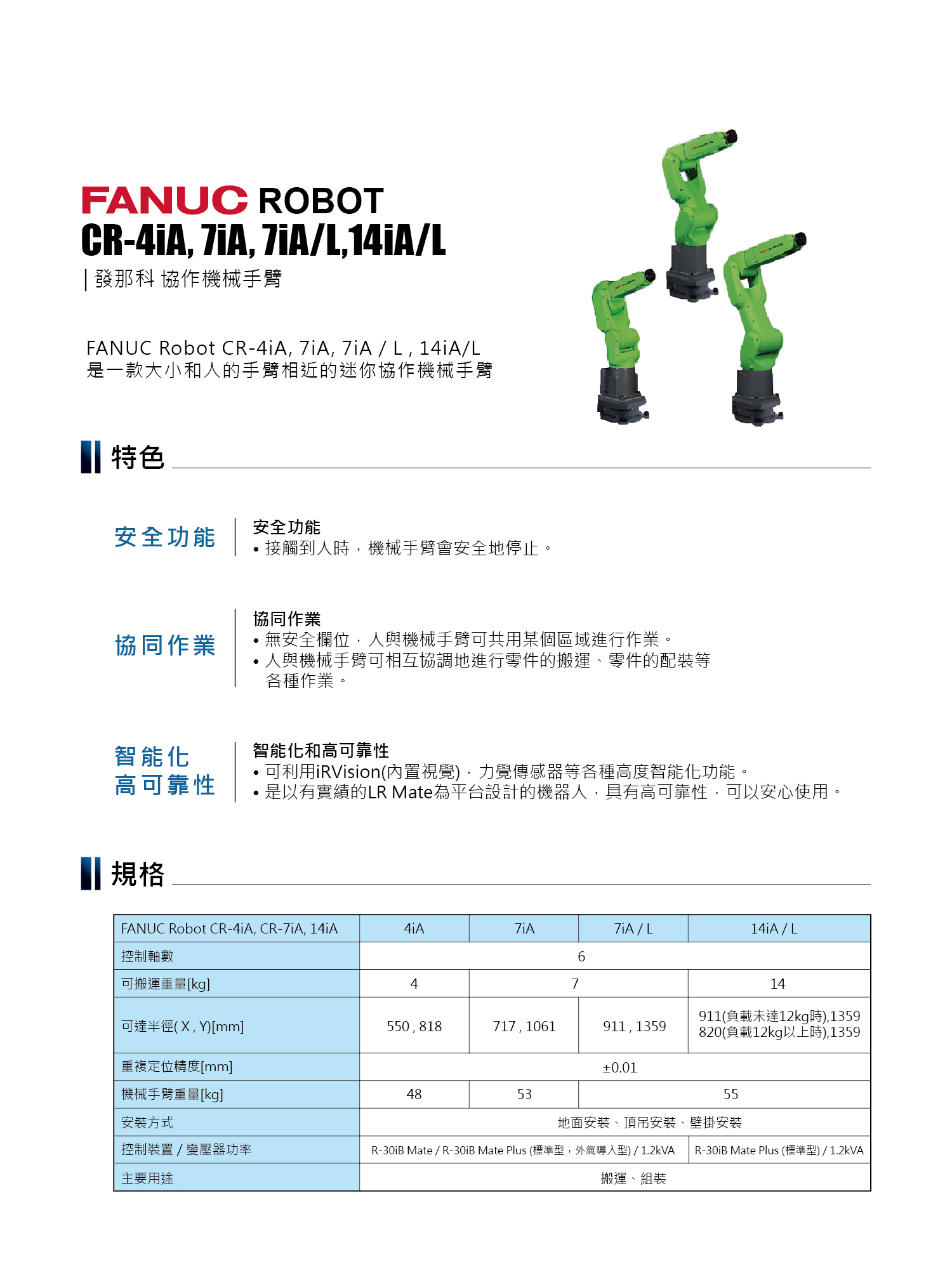 FANUC ROBOT
CR-4iA, 7iA, 7iA/L,14iA/L
| 發那科 協作機械手臂

FANUC Robot CR-4iA, 7iA, 7iA / L , 14iA/L
是一款大小和人的手臂相近的迷你協作機械手臂

特色

安全功能
安全功能
• 接觸到人時，機械手臂會安全地停止。

協同作業
協同作業
• 無安全欄位，人與機械手臂可共用某個區域進行作業。
• 人與機械手臂可相互協調地進行零件的搬運、零件的配裝等各種作業。

智能化
高可靠性
智能化和高可靠性
• 可利用iRVision(內置視覺)，力覺傳感器等各種高度智能化功能。
• 是以有實績的LR Mate為平台設計的機器人，具有高可靠性，可以安心使用。

規格

| FANUC Robot CR-4iA, CR-7iA, 14iA | 4iA | 7iA | 7iA / L | 14iA / L |
|---|---|---|---|---|
| 控制軸數 | 6 | | | |
| 可搬運重量[kg] | 4 | 7 | | 14 |
| 可達半徑( X , Y)[mm] | 550 , 818 | 717 , 1061 | 911 , 1359 | 911(負載未達12kg時),1359 820(負載12kg以上時),1359 |
| 重複定位精度[mm] | ±0.01 | | | |
| 機械手臂重量[kg] | 48 | 53 | 55 | |
| 安裝方式 | 地面安裝、頂吊安裝、壁掛安裝 | | | |
| 控制裝置 / 變壓器功率 | R-30iB Mate / R-30iB Mate Plus (標準型，外氣導入型) / 1.2kVA | | | R-30iB Mate Plus (標準型) / 1.2kVA |
| 主要用途 | 搬運、組裝 | | | |